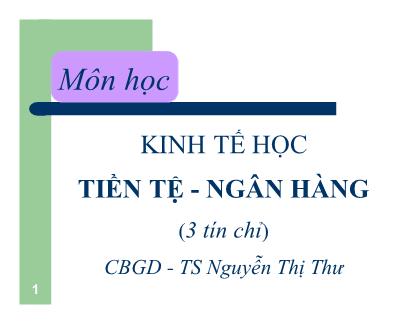 Môn học

KINH TẾ HỌC

TIỀN TỆ - NGÂN HÀNG

(3 tín chỉ)

CBGD - TS Nguyễn Thị Thư

1